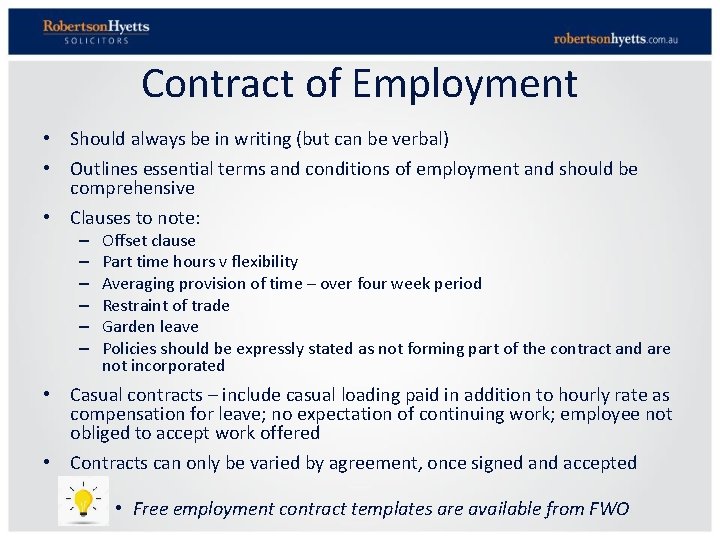 RobertsonHyetts
SOLICITORS

robertsonhyetts.com.au

Contract of Employment

• Should always be in writing (but can be verbal)
• Outlines essential terms and conditions of employment and should be comprehensive
• Clauses to note:
– Offset clause
– Part time hours v flexibility
– Averaging provision of time – over four week period
– Restraint of trade
– Garden leave
– Policies should be expressly stated as not forming part of the contract and are not incorporated
• Casual contracts – include casual loading paid in addition to hourly rate as compensation for leave; no expectation of continuing work; employee not obliged to accept work offered
• Contracts can only be varied by agreement, once signed and accepted

• Free employment contract templates are available from FWO